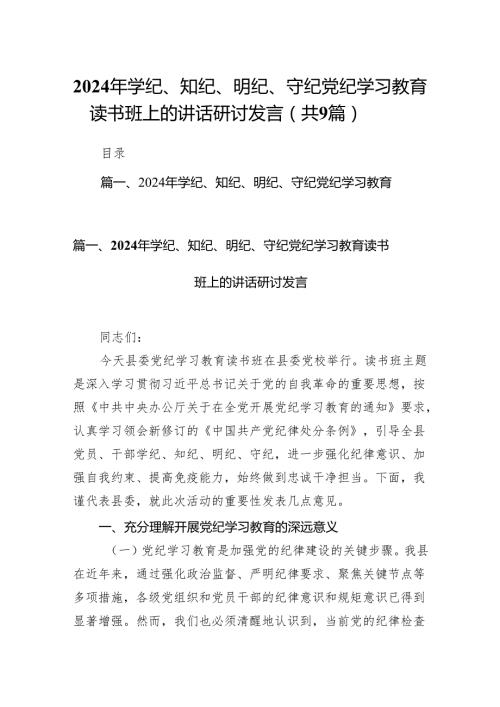 2024年学纪、知纪、明纪、守纪党纪学习教育读书班上的讲话研讨发言（共9篇）

目录

篇一、2024年学纪、知纪、明纪、守纪党纪学习教育

篇一、2024年学纪、知纪、明纪、守纪党纪学习教育读书班上的讲话研讨发言

同志们：

今天县委党纪学习教育读书班在县委党校举行。读书班主题是深入学习贯彻习近平总书记关于党的自我革命的重要思想，按照《中共中央办公厅关于在全党开展党纪学习教育的通知》要求，认真学习领会新修订的《中国共产党纪律处分条例》，引导全县党员、干部学纪、知纪、明纪、守纪，进一步强化纪律意识、加强自我约束、提高免疫能力，始终做到忠诚干净担当。下面，我谨代表县委，就此次活动的重要性发表几点意见。

一、充分理解开展党纪学习教育的深远意义

（一）党纪学习教育是加强党的纪律建设的关键步骤。我县在近年来，通过强化政治监督、严明纪律要求、聚焦关键节点等多项措施，各级党组织和党员干部的纪律意识和规矩意识已得到显著增强。然而，我们也必须清醒地认识到，当前党的纪律检查